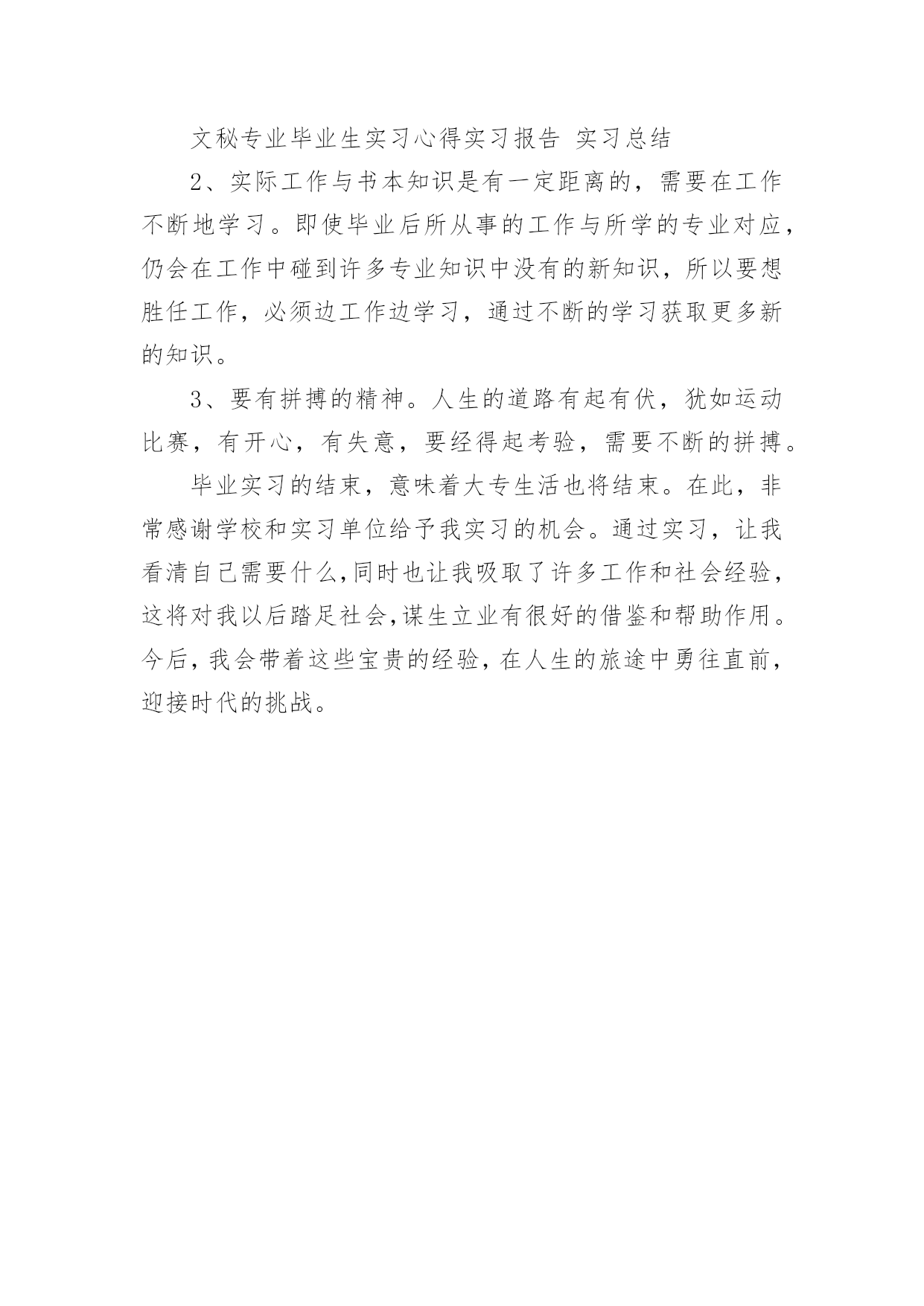 文秘专业毕业生实习心得实习报告 实习总结

2、实际工作与书本知识是有一定距离的，需要在工作不断地学习。即使毕业后所从事的工作与所学的专业对应，仍会在工作中碰到许多专业知识中没有的新知识，所以要想胜任工作，必须边工作边学习，通过不断的学习获取更多新的知识。

3、要有拼搏的精神。人生的道路有起有伏，犹如运动比赛，有开心，有失意，要经得起考验，需要不断的拼搏。

毕业实习的结束，意味着大专生活也将结束。在此，非常感谢学校和实习单位给予我实习的机会。通过实习，让我看清自己需要什么,同时也让我吸取了许多工作和社会经验，这将对我以后踏足社会,谋生立业有很好的借鉴和帮助作用。今后,我会带着这些宝贵的经验,在人生的旅途中勇往直前，迎接时代的挑战。